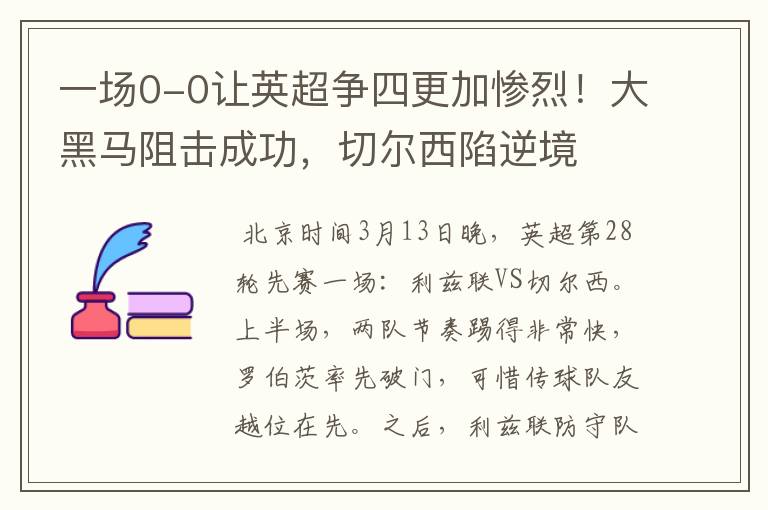 一场0-0让英超争四更加惨烈！大黑马阻击成功，切尔西陷逆境

北京时间3月13日晚，英超第28轮先赛一场：利兹联VS切尔西。上半场，两队节奏踢得非常快，罗伯茨率先破门，可惜传球队友越位在先。之后，利兹联防守队